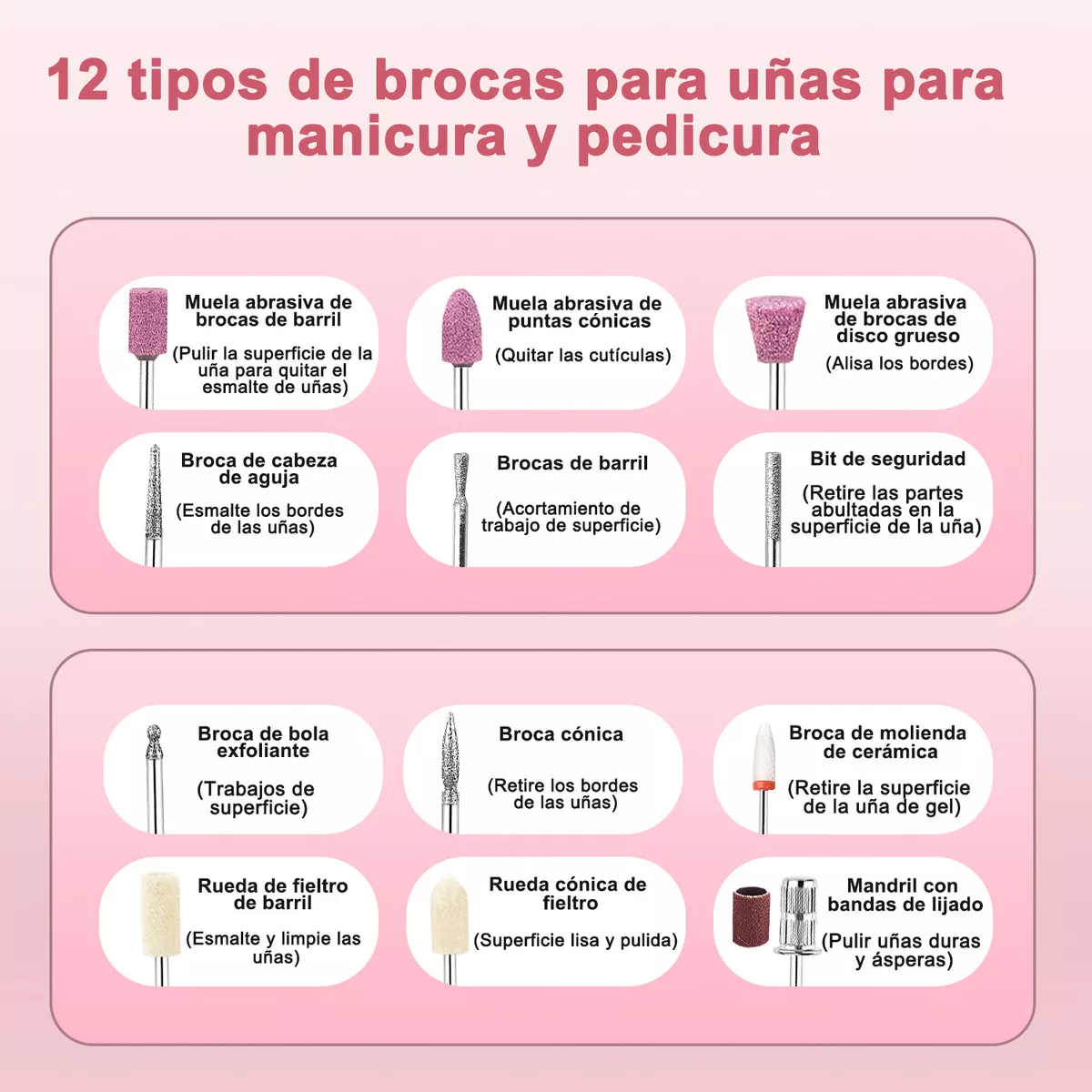 12 tipos de brocas para uñas para manicura y pedicura

Muela abrasiva de brocas de barril
(Pulir la superficie de la uña para quitar el esmalte de uñas)

Muela abrasiva de puntas cónicas
(Quitar las cutículas)

Muela abrasiva de brocas de disco grueso
(Alisa los bordes)

Broca de cabeza de aguja
(Esmalte los bordes de las uñas)

Brocas de barril
(Acortamiento de trabajo de superficie)

Bit de seguridad
(Retire las partes abultadas en la superficie de la uña)

Broca de bola exfoliante
(Trabajos de superficie)

Broca cónica
(Retire los bordes de las uñas)

Broca de molienda de cerámica
(Retire la superficie de la uña de gel)

Rueda de fieltro de barril
(Esmalte y limpie las uñas)

Rueda cónica de fieltro
(Superficie lisa y pulida)

Mandril con bandas de lijado
(Pulir uñas duras y ásperas)